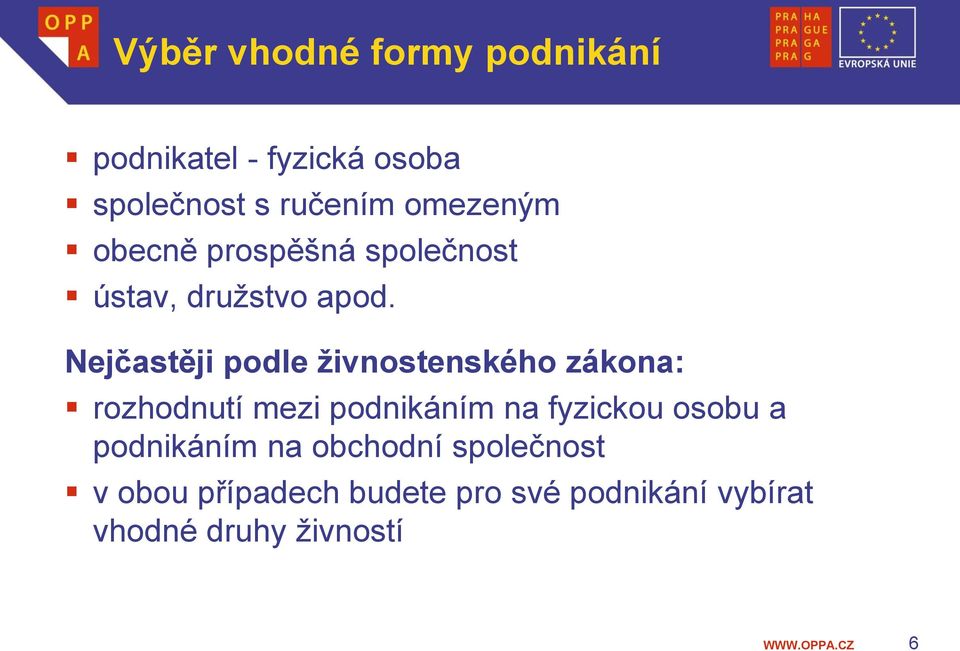 OPP
A

Výběr vhodné formy podnikání

PRA HA
PRA GUE
PRA GA
PRA G

EVROPSKÁ UNIE

▪ podnikatel - fyzická osoba
▪ společnost s ručením omezeným
▪ obecně prospěšná společnost
▪ ústav, družstvo apod.

Nejčastěji podle živnostenského zákona:
▪ rozhodnutí mezi podnikáním na fyzickou osobu a podnikáním na obchodní společnost
▪ v obou případech budete pro své podnikání vybírat vhodné druhy živností

WWW.OPPA.CZ 6